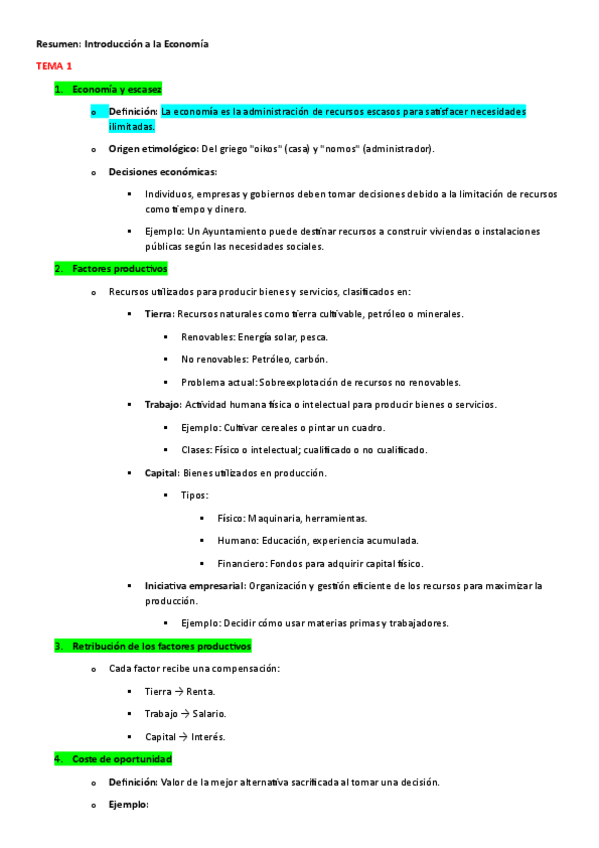 Resumen: Introducción a la Economía

TEMA 1

1. Economía y escasez

o Definición: La economía es la administración de recursos escasos para satisfacer necesidades ilimitadas.

o Origen etimológico: Del griego "oikos" (casa) y "nomos" (administrador).

o Decisiones económicas:

▪ Individuos, empresas y gobiernos deben tomar decisiones debido a la limitación de recursos como tiempo y dinero.

▪ Ejemplo: Un Ayuntamiento puede destinar recursos a construir viviendas o instalaciones públicas según las necesidades sociales.

2. Factores productivos

o Recursos utilizados para producir bienes y servicios, clasificados en:

▪ Tierra: Recursos naturales como tierra cultivable, petróleo o minerales.

▪ Renovables: Energía solar, pesca.

▪ No renovables: Petróleo, carbón.

▪ Problema actual: Sobreexplotación de recursos no renovables.

▪ Trabajo: Actividad humana física o intelectual para producir bienes o servicios.

▪ Ejemplo: Cultivar cereales o pintar un cuadro.

▪ Clases: Físico o intelectual; cualificado o no cualificado.

▪ Capital: Bienes utilizados en producción.

▪ Tipos:

▪ Físico: Maquinaria, herramientas.

▪ Humano: Educación, experiencia acumulada.

▪ Financiero: Fondos para adquirir capital físico.

▪ Iniciativa empresarial: Organización y gestión eficiente de los recursos para maximizar la producción.

▪ Ejemplo: Decidir cómo usar materias primas y trabajadores.

3. Retribución de los factores productivos

o Cada factor recibe una compensación:

▪ Tierra → Renta.

▪ Trabajo → Salario.

▪ Capital → Interés.

4. Coste de oportunidad

o Definición: Valor de la mejor alternativa sacrificada al tomar una decisión.

o Ejemplo: